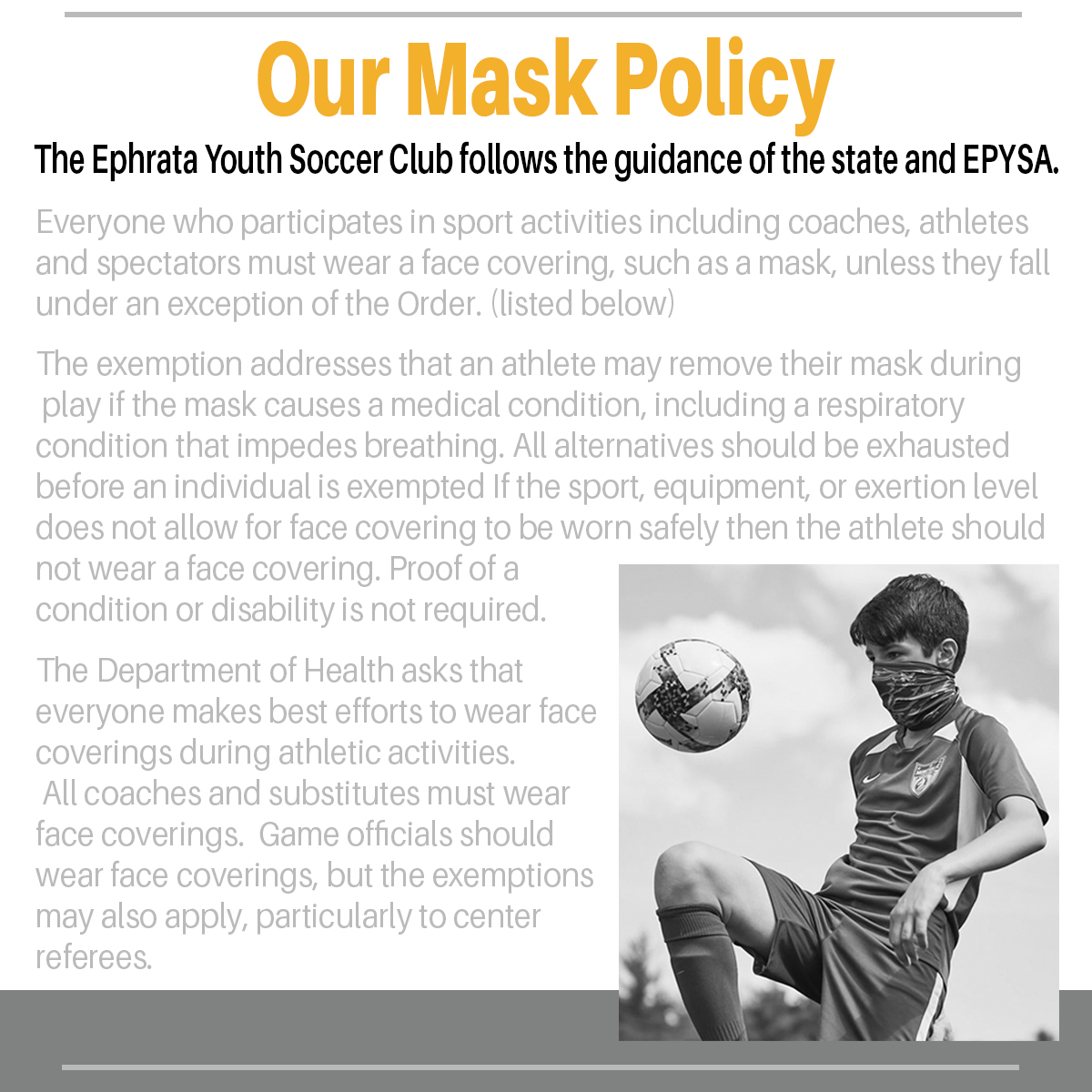 Our Mask Policy

The Ephrata Youth Soccer Club follows the guidance of the state and EPYSA.

Everyone who participates in sport activities including coaches, athletes and spectators must wear a face covering, such as a mask, unless they fall under an exception of the Order. (listed below)

The exemption addresses that an athlete may remove their mask during play if the mask causes a medical condition, including a respiratory condition that impedes breathing. All alternatives should be exhausted before an individual is exempted If the sport, equipment, or exertion level does not allow for face covering to be worn safely then the athlete should not wear a face covering. Proof of a condition or disability is not required.

The Department of Health asks that everyone makes best efforts to wear face coverings during athletic activities. All coaches and substitutes must wear face coverings. Game officials should wear face coverings, but the exemptions may also apply, particularly to center referees.